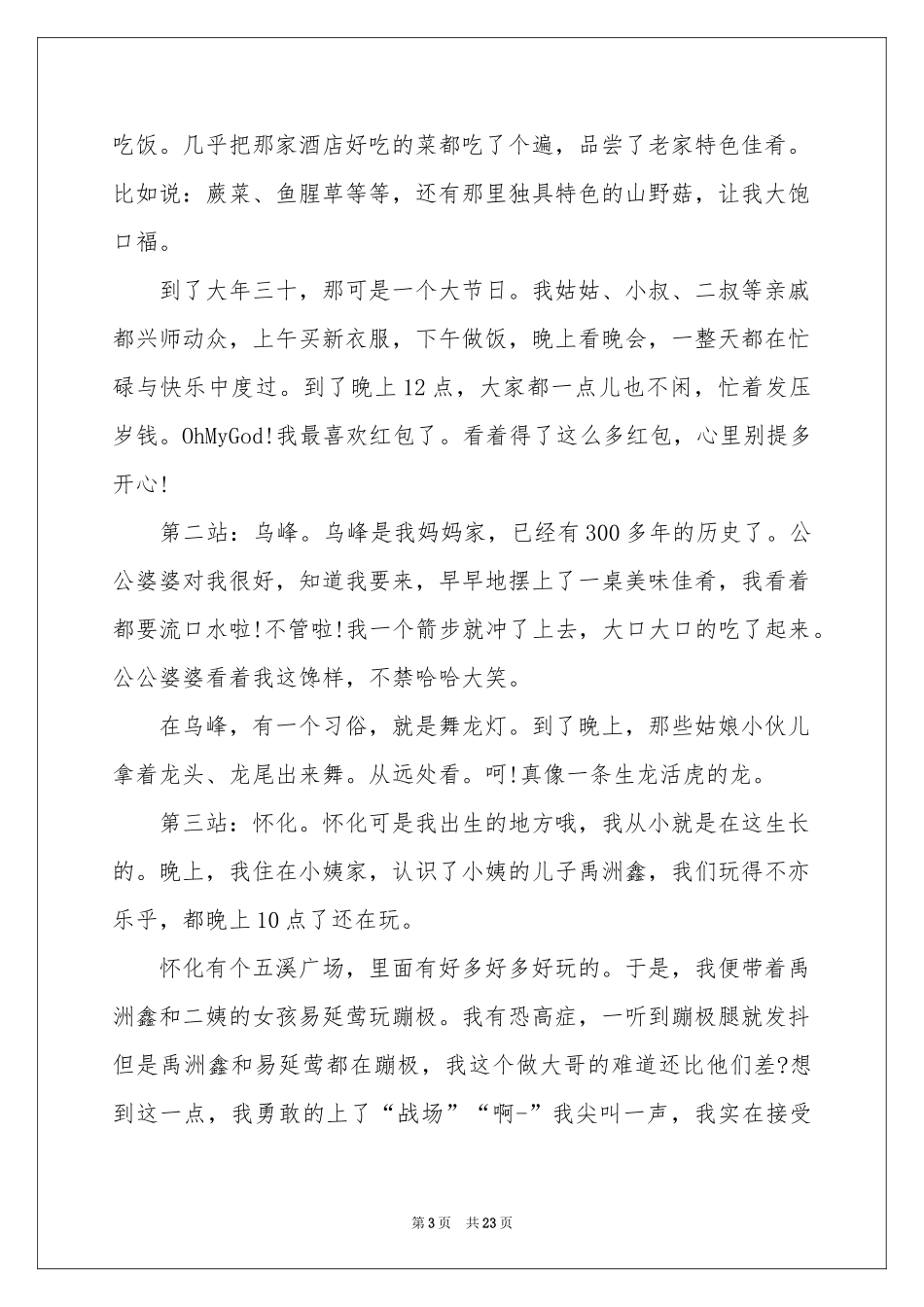 吃饭。几乎把那家酒店好吃的菜都吃了个遍，品尝了老家特色佳肴。比如说：蕨菜、鱼腥草等等，还有那里独具特色的山野菇，让我大饱口福。

到了大年三十，那可是一个大节日。我姑姑、小叔、二叔等亲戚都兴师动众，上午买新衣服，下午做饭，晚上看晚会，一整天都在忙碌与快乐中度过。到了晚上12点，大家都一点儿也不闲，忙着发压岁钱。OhMyGod!我最喜欢红包了。看着得了这么多红包，心里别提多开心!

第二站：乌峰。乌峰是我妈妈家，已经有300多年的历史了。公公婆婆对我很好，知道我要来，早早地摆上了一桌美味佳肴，我看着都要流口水啦!不管啦!我一个箭步就冲了上去，大口大口的吃了起来。公公婆婆看着我这馋样，不禁哈哈大笑。

在乌峰，有一个习俗，就是舞龙灯。到了晚上，那些姑娘小伙儿拿着龙头、龙尾出来舞。从远处看。呵!真像一条生龙活虎的龙。

第三站：怀化。怀化可是我出生的地方哦，我从小就是在这生长的。晚上，我住在小姨家，认识了小姨的儿子禹洲鑫，我们玩得不亦乐乎，都晚上10点了还在玩。

怀化有个五溪广场，里面有好多好多好玩的。于是，我便带着禹洲鑫和二姨的女孩易延莺玩蹦极。我有恐高症，一听到蹦极腿就发抖但是禹洲鑫和易延莺都在蹦极，我这个做大哥的难道还比他们差?想到这一点，我勇敢的上了“战场”“啊-”我尖叫一声，我实在接受

第3页 共23页